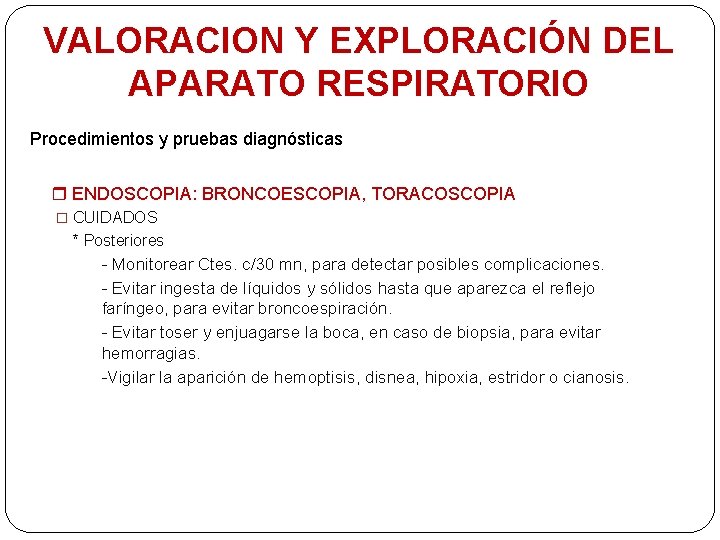 VALORACION Y EXPLORACIÓN DEL APARATO RESPIRATORIO

Procedimientos y pruebas diagnósticas

❒ ENDOSCOPIA: BRONCOESCOPIA, TORACOSCOPIA

□ CUIDADOS

* Posteriores

- Monitorear Ctes. c/30 mn, para detectar posibles complicaciones.

- Evitar ingesta de líquidos y sólidos hasta que aparezca el reflejo faríngeo, para evitar broncoespiración.

- Evitar toser y enjuagarse la boca, en caso de biopsia, para evitar hemorragias.

-Vigilar la aparición de hemoptisis, disnea, hipoxia, estridor o cianosis.